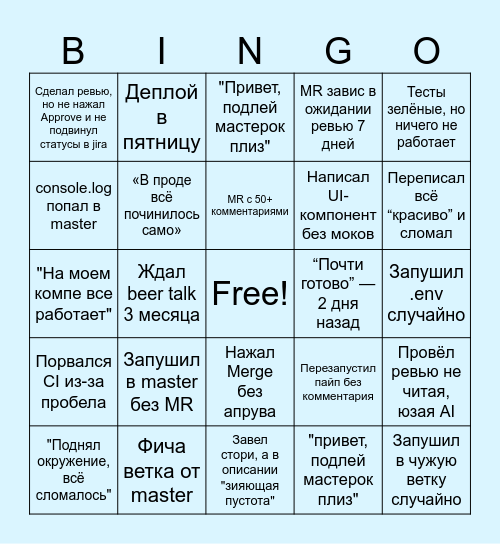 | B | I | N | G | O |
|---|---|---|---|---|
| Сделал ревью, но не нажал Approve и не подвинул статусы в jira | Деплой в пятницу | "Привет, подлей мастерок плиз" | MR завис в ожидании ревью 7 дней | Тесты зелёные, но ничего не работает |
| console.log попал в master | «В проде всё починилось само» | MR с 50+ комментариями | Написал UI-компонент без моков | Переписал всё “красиво” и сломал |
| "На моем компе все работает" | Ждал beer talk 3 месяца | Free! | “Почти готово” — 2 дня назад | Запушил .env случайно |
| Порвался CI из-за пробела | Запушил в master без MR | Нажал Merge без апрува | Перезапустил пайп без комментария | Провёл ревью не читая, юзая AI |
| "Поднял окружение, всё сломалось" | Фича ветка от master | Завел стори, а в описании "зияющая пустота" | "привет, подлей мастерок плиз" | Запушил в чужую ветку случайно |